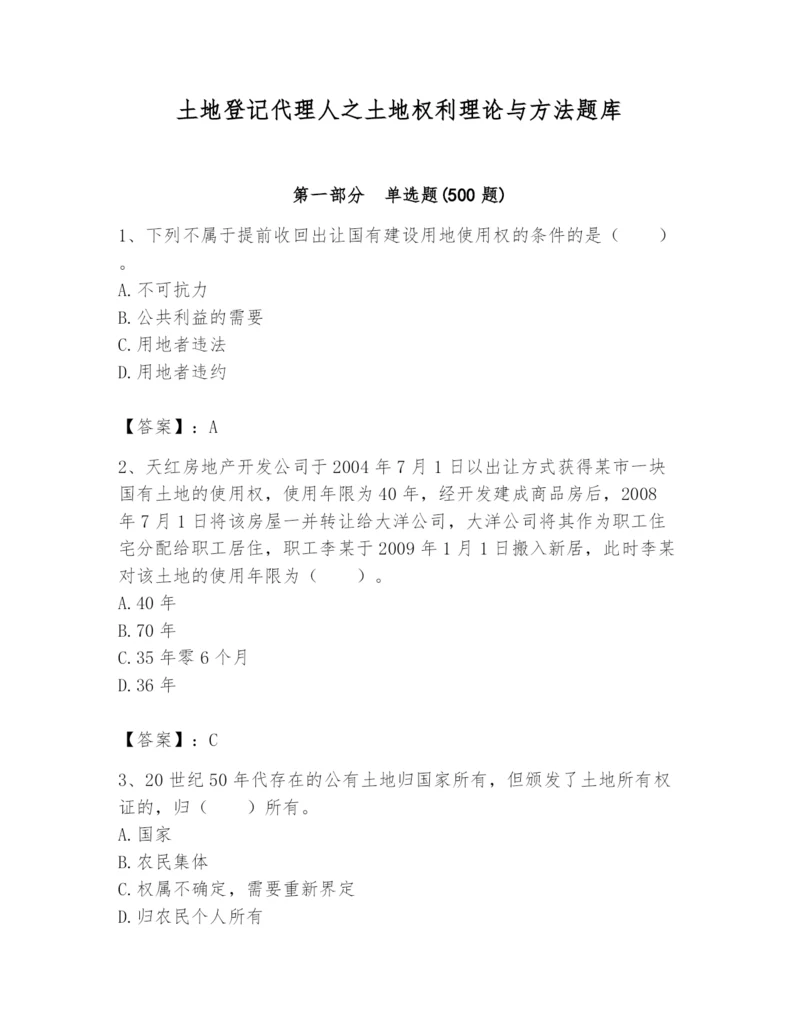 土地登记代理人之土地权利理论与方法题库

第一部分 单选题(500 题)

1、下列不属于提前收回出让国有建设用地使用权的条件的是（ ）。
A. 不可抗力
B. 公共利益的需要
C. 用地者违法
D. 用地者违约

【答案】：A

2、天红房地产开发公司于 2004 年 7 月 1 日以出让方式获得某市一块国有土地的使用权，使用年限为 40 年，经开发建成商品房后，2008 年 7 月 1 日将该房屋一并转让给大洋公司，大洋公司将其作为职工住宅分配给职工居住，职工李某于 2009 年 1 月 1 日搬入新居，此时李某对该土地的使用年限为（ ）。
A. 40 年
B. 70 年
C. 35 年零 6 个月
D. 36 年

【答案】：C

3、20 世纪 50 年代存在的公有土地归国家所有，但颁发了土地所有权证的，归（ ）所有。
A. 国家
B. 农民集体
C. 权属不确定，需要重新界定
D. 归农民个人所有